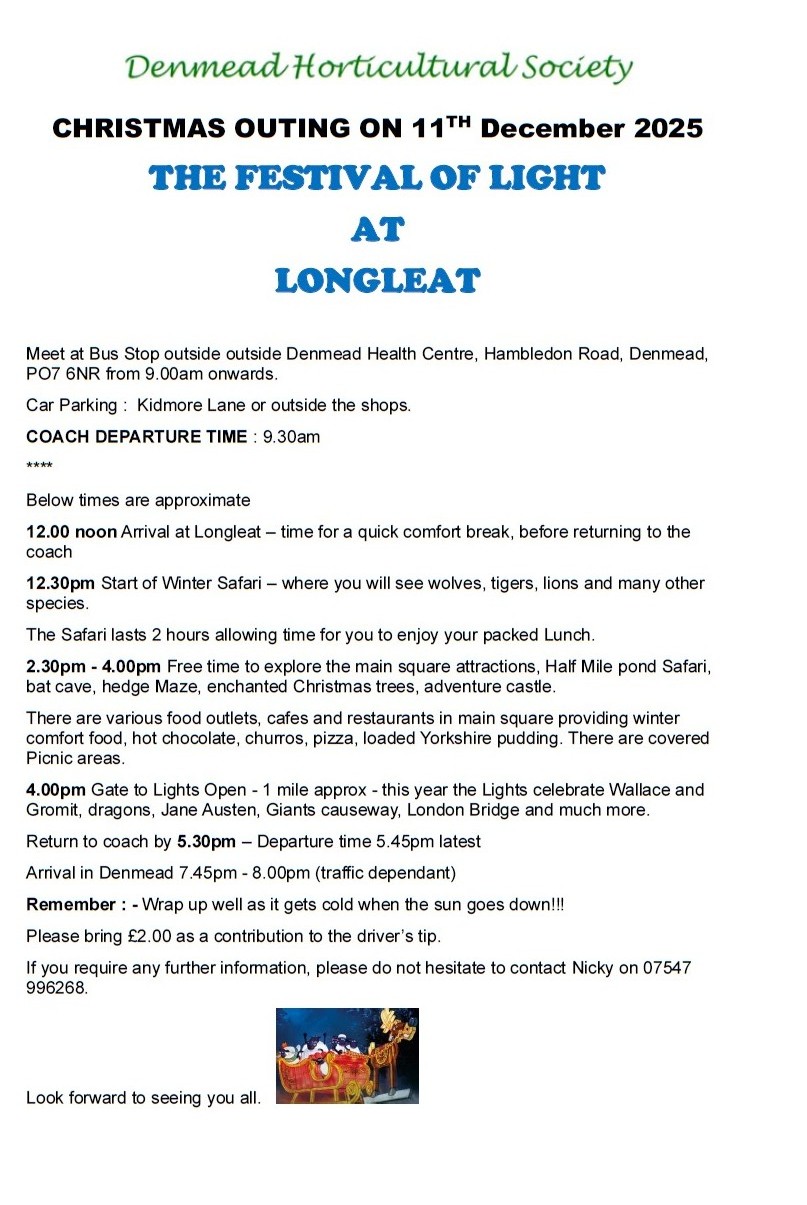 Denmead Horticultural Society

CHRISTMAS OUTING ON 11$^{TH}$ December 2025

THE FESTIVAL OF LIGHT

AT

LONGLEAT

Meet at Bus Stop outside outside Denmead Health Centre, Hambledon Road, Denmead, PO7 6NR from 9.00am onwards.

Car Parking : Kidmore Lane or outside the shops.

COACH DEPARTURE TIME : 9.30am

****

Below times are approximate

12.00 noon Arrival at Longleat – time for a quick comfort break, before returning to the coach

12.30pm Start of Winter Safari – where you will see wolves, tigers, lions and many other species.

The Safari lasts 2 hours allowing time for you to enjoy your packed Lunch.

2.30pm - 4.00pm Free time to explore the main square attractions, Half Mile pond Safari, bat cave, hedge Maze, enchanted Christmas trees, adventure castle.

There are various food outlets, cafes and restaurants in main square providing winter comfort food, hot chocolate, churros, pizza, loaded Yorkshire pudding. There are covered Picnic areas.

4.00pm Gate to Lights Open - 1 mile approx - this year the Lights celebrate Wallace and Gromit, dragons, Jane Austen, Giants causeway, London Bridge and much more.

Return to coach by 5.30pm – Departure time 5.45pm latest

Arrival in Denmead 7.45pm - 8.00pm (traffic dependant)

Remember : - Wrap up well as it gets cold when the sun goes down!!!

Please bring £2.00 as a contribution to the driver's tip.

If you require any further information, please do not hesitate to contact Nicky on 07547 996268.

Look forward to seeing you all.